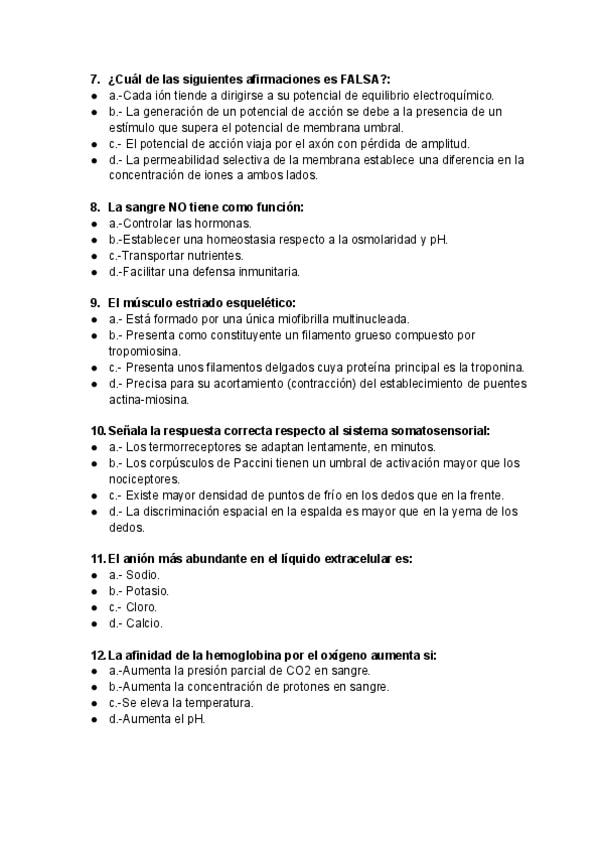 7. ¿Cuál de las siguientes afirmaciones es FALSA?:
● a.-Cada ión tiende a dirigirse a su potencial de equilibrio electroquímico.
● b.- La generación de un potencial de acción se debe a la presencia de un estímulo que supera el potencial de membrana umbral.
● c.- El potencial de acción viaja por el axón con pérdida de amplitud.
● d.- La permeabilidad selectiva de la membrana establece una diferencia en la concentración de iones a ambos lados.

8. La sangre NO tiene como función:
● a.-Controlar las hormonas.
● b.-Establecer una homeostasia respecto a la osmolaridad y pH.
● c.-Transportar nutrientes.
● d.-Facilitar una defensa inmunitaria.

9. El músculo estriado esquelético:
● a.- Está formado por una única miofibrilla multinucleada.
● b.- Presenta como constituyente un filamento grueso compuesto por tropomiosina.
● c.- Presenta unos filamentos delgados cuya proteína principal es la troponina.
● d.- Precisa para su acortamiento (contracción) del establecimiento de puentes actina-miosina.

10. Señala la respuesta correcta respecto al sistema somatosensorial:
● a.- Los termorreceptores se adaptan lentamente, en minutos.
● b.- Los corpúsculos de Paccini tienen un umbral de activación mayor que los nociceptores.
● c.- Existe mayor densidad de puntos de frío en los dedos que en la frente.
● d.- La discriminación espacial en la espalda es mayor que en la yema de los dedos.

11. El anión más abundante en el líquido extracelular es:
● a.- Sodio.
● b.- Potasio.
● c.- Cloro.
● d.- Calcio.

12. La afinidad de la hemoglobina por el oxígeno aumenta si:
● a.-Aumenta la presión parcial de CO2 en sangre.
● b.-Aumenta la concentración de protones en sangre.
● c.-Se eleva la temperatura.
● d.-Aumenta el pH.